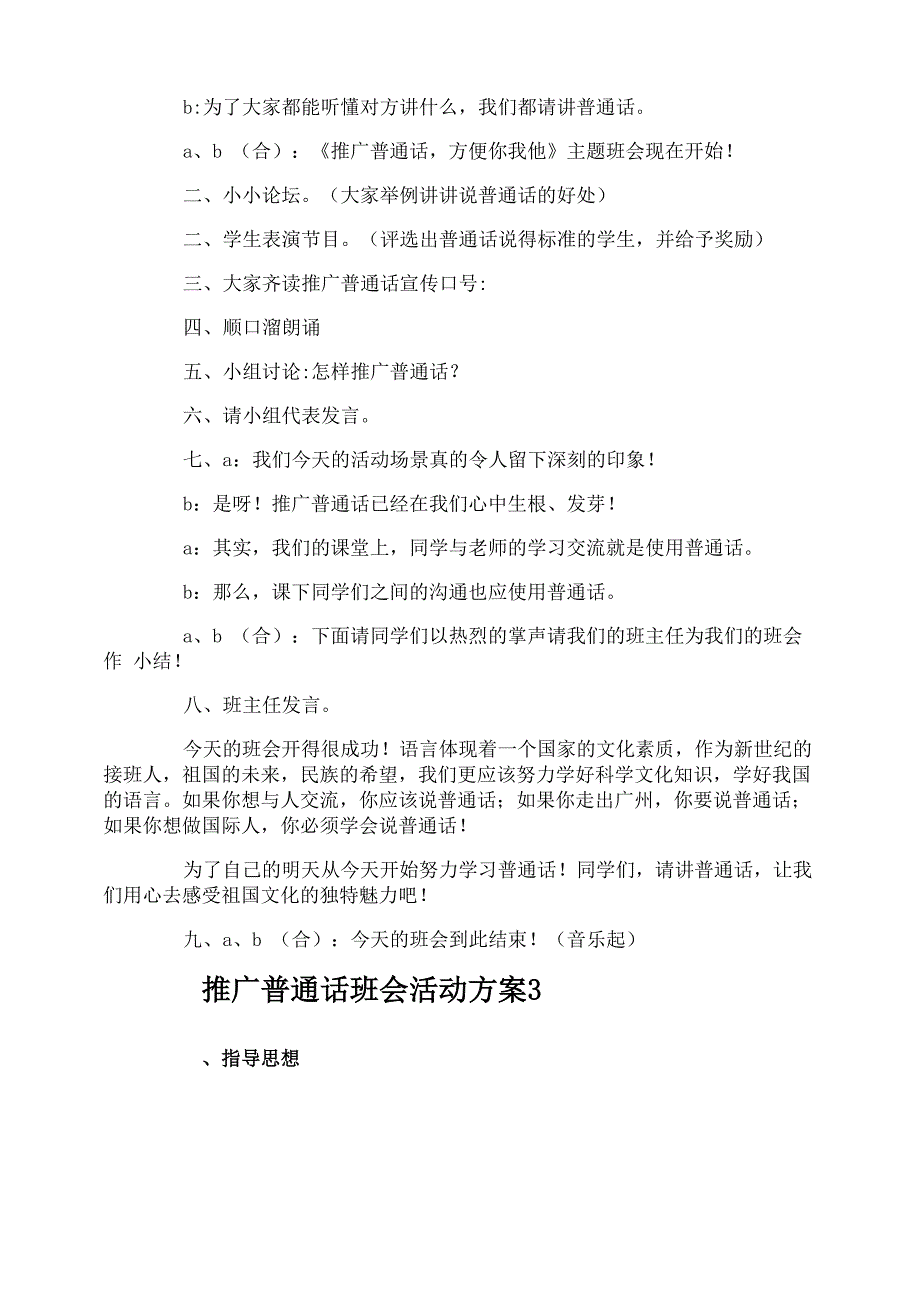 b:为了大家都能听懂对方讲什么，我们都请讲普通话。

a、b （合）：《推广普通话，方便你我他》主题班会现在开始！

二、小小论坛。（大家举例讲讲说普通话的好处）

二、学生表演节目。（评选出普通话说得标准的学生，并给予奖励）

三、大家齐读推广普通话宣传口号:

四、顺口溜朗诵

五、小组讨论:怎样推广普通话？

六、请小组代表发言。

七、a：我们今天的活动场景真的令人留下深刻的印象！

b：是呀！推广普通话已经在我们心中生根、发芽！

a：其实，我们的课堂上，同学与老师的学习交流就是使用普通话。

b：那么，课下同学们之间的沟通也应使用普通话。

a、b （合）：下面请同学们以热烈的掌声请我们的班主任为我们的班会作 小结！

八、班主任发言。

今天的班会开得很成功！语言体现着一个国家的文化素质，作为新世纪的接班人，祖国的未来，民族的希望，我们更应该努力学好科学文化知识，学好我国的语言。如果你想与人交流，你应该说普通话；如果你走出广州，你要说普通话；如果你想做国际人，你必须学会说普通话！

为了自己的明天从今天开始努力学习普通话！同学们，请讲普通话，让我们用心去感受祖国文化的独特魅力吧！

九、a、b （合）：今天的班会到此结束！（音乐起）

推广普通话班会活动方案3

、指导思想